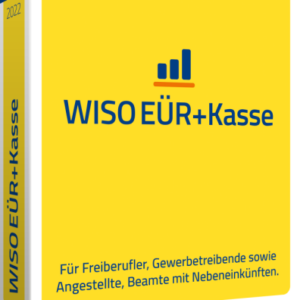 2022

WISO EÜR+Kasse

WISO EÜR+Kasse

Für Freiberufler, Gewerbetreibende sowie Angestellte, Beamte mit Nebeneinkünften.